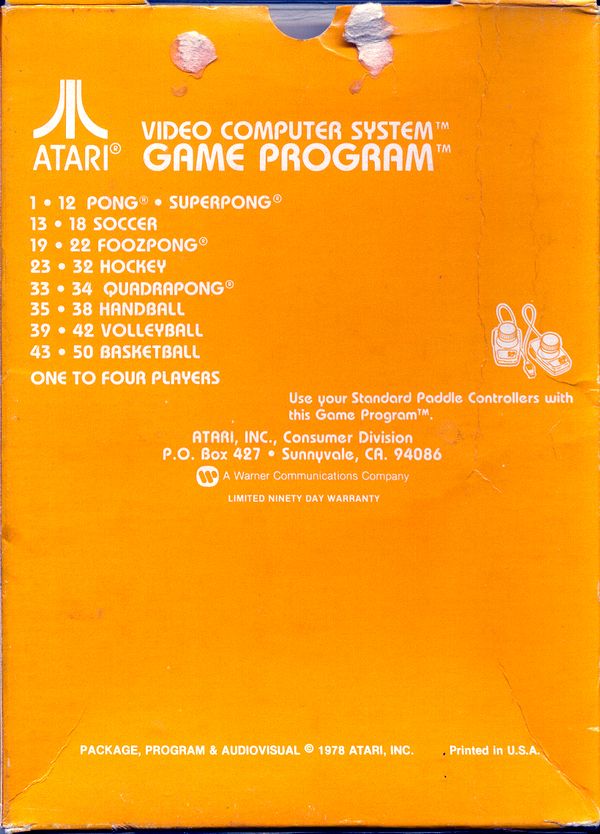 ATARI®

VIDEO COMPUTER SYSTEM™
GAME PROGRAM™

1 • 12 PONG® • SUPERPONG®
13 • 18 SOCCER
19 • 22 FOOZPONG®
23 • 32 HOCKEY
33 • 34 QUADRAPONG®
35 • 38 HANDBALL
39 • 42 VOLLEYBALL
43 • 50 BASKETBALL
ONE TO FOUR PLAYERS

Use your Standard Paddle Controllers with this Game Program™.

ATARI, INC., Consumer Division
P.O. Box 427 • Sunnyvale, CA. 94086

A Warner Communications Company

LIMITED NINETY DAY WARRANTY

PACKAGE, PROGRAM & AUDIOVISUAL © 1978 ATARI, INC.

Printed in U.S.A.